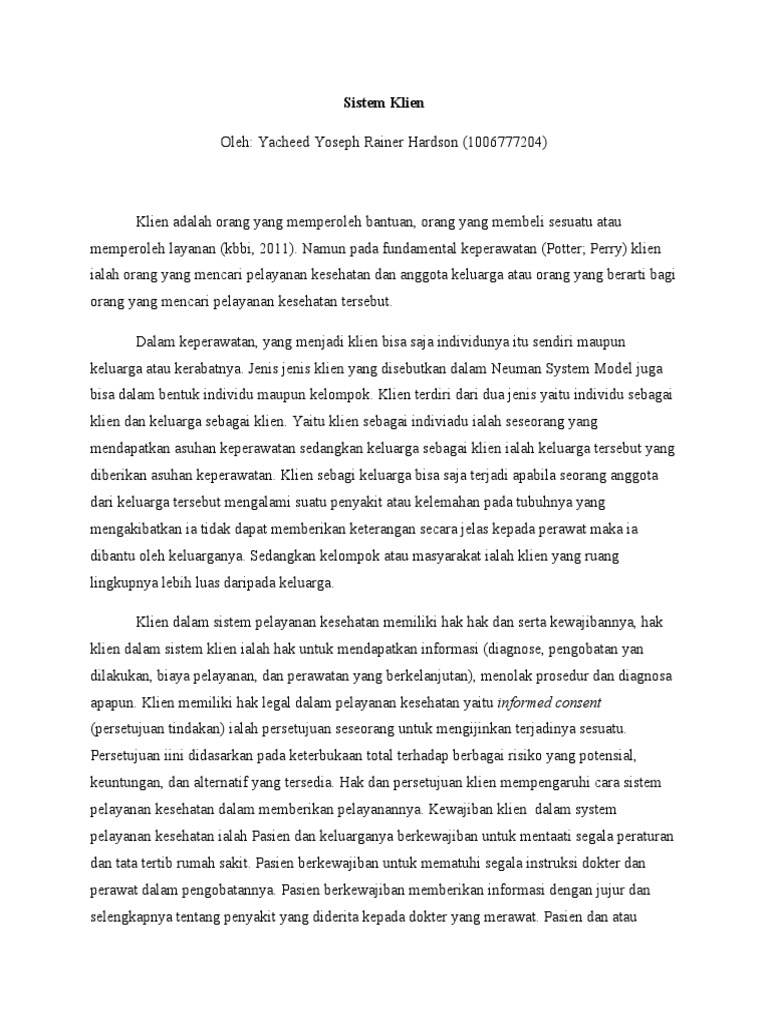 Sistem Klien

Oleh: Yacheed Yoseph Rainer Hardson (1006777204)

Klien adalah orang yang memperoleh bantuan, orang yang membeli sesuatu atau memperoleh layanan (kbbi, 2011). Namun pada fundamental keperawatan (Potter; Perry) klien ialah orang yang mencari pelayanan kesehatan dan anggota keluarga atau orang yang berarti bagi orang yang mencari pelayanan kesehatan tersebut.

Dalam keperawatan, yang menjadi klien bisa saja individunya itu sendiri maupun keluarga atau kerabatnya. Jenis jenis klien yang disebutkan dalam Neuman System Model juga bisa dalam bentuk individu maupun kelompok. Klien terdiri dari dua jenis yaitu individu sebagai klien dan keluarga sebagai klien. Yaitu klien sebagai indiviadu ialah seseorang yang mendapatkan asuhan keperawatan sedangkan keluarga sebagai klien ialah keluarga tersebut yang diberikan asuhan keperawatan. Klien sebagi keluarga bisa saja terjadi apabila seorang anggota dari keluarga tersebut mengalami suatu penyakit atau kelemahan pada tubuhnya yang mengakibatkan ia tidak dapat memberikan keterangan secara jelas kepada perawat maka ia dibantu oleh keluarganya. Sedangkan kelompok atau masyarakat ialah klien yang ruang lingkupnya lebih luas daripada keluarga.

Klien dalam sistem pelayanan kesehatan memiliki hak hak dan serta kewajibannya, hak klien dalam sistem klien ialah hak untuk mendapatkan informasi (diagnose, pengobatan yan dilakukan, biaya pelayanan, dan perawatan yang berkelanjutan), menolak prosedur dan diagnosa apapun. Klien memiliki hak legal dalam pelayanan kesehatan yaitu informed consent (persetujuan tindakan) ialah persetujuan seseorang untuk mengijinkan terjadinya sesuatu. Persetujuan iini didasarkan pada keterbukaan total terhadap berbagai risiko yang potensial, keuntungan, dan alternatif yang tersedia. Hak dan persetujuan klien mempengaruhi cara sistem pelayanan kesehatan dalam memberikan pelayanannya. Kewajiban klien dalam system pelayanan kesehatan ialah Pasien dan keluarganya berkewajiban untuk mentaati segala peraturan dan tata tertib rumah sakit. Pasien berkewajiban untuk mematuhi segala instruksi dokter dan perawat dalam pengobatannya. Pasien berkewajiban memberikan informasi dengan jujur dan selengkapnya tentang penyakit yang diderita kepada dokter yang merawat. Pasien dan atau